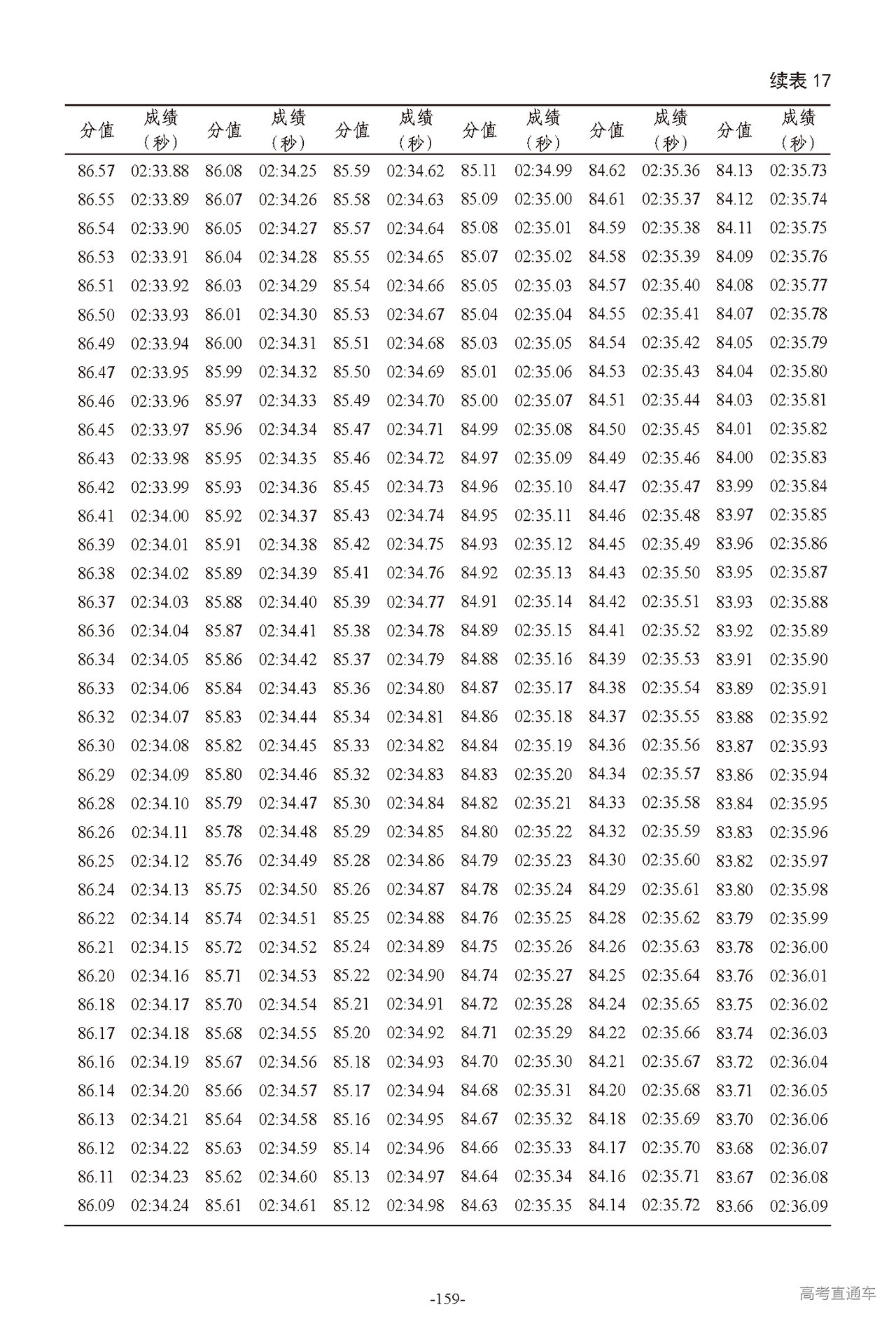 续表 17

| 分值 | 成绩（秒） | 分值 | 成绩（秒） | 分值 | 成绩（秒） | 分值 | 成绩（秒） | 分值 | 成绩（秒） | 分值 | 成绩（秒） |
|---|---|---|---|---|---|---|---|---|---|---|---|
| 86.57 | 02:33.88 | 86.08 | 02:34.25 | 85.59 | 02:34.62 | 85.11 | 02:34.99 | 84.62 | 02:35.36 | 84.13 | 02:35.73 |
| 86.55 | 02:33.89 | 86.07 | 02:34.26 | 85.58 | 02:34.63 | 85.09 | 02:35.00 | 84.61 | 02:35.37 | 84.12 | 02:35.74 |
| 86.54 | 02:33.90 | 86.05 | 02:34.27 | 85.57 | 02:34.64 | 85.08 | 02:35.01 | 84.59 | 02:35.38 | 84.11 | 02:35.75 |
| 86.53 | 02:33.91 | 86.04 | 02:34.28 | 85.55 | 02:34.65 | 85.07 | 02:35.02 | 84.58 | 02:35.39 | 84.09 | 02:35.76 |
| 86.51 | 02:33.92 | 86.03 | 02:34.29 | 85.54 | 02:34.66 | 85.05 | 02:35.03 | 84.57 | 02:35.40 | 84.08 | 02:35.77 |
| 86.50 | 02:33.93 | 86.01 | 02:34.30 | 85.53 | 02:34.67 | 85.04 | 02:35.04 | 84.55 | 02:35.41 | 84.07 | 02:35.78 |
| 86.49 | 02:33.94 | 86.00 | 02:34.31 | 85.51 | 02:34.68 | 85.03 | 02:35.05 | 84.54 | 02:35.42 | 84.05 | 02:35.79 |
| 86.47 | 02:33.95 | 85.99 | 02:34.32 | 85.50 | 02:34.69 | 85.01 | 02:35.06 | 84.53 | 02:35.43 | 84.04 | 02:35.80 |
| 86.46 | 02:33.96 | 85.97 | 02:34.33 | 85.49 | 02:34.70 | 85.00 | 02:35.07 | 84.51 | 02:35.44 | 84.03 | 02:35.81 |
| 86.45 | 02:33.97 | 85.96 | 02:34.34 | 85.47 | 02:34.71 | 84.99 | 02:35.08 | 84.50 | 02:35.45 | 84.01 | 02:35.82 |
| 86.43 | 02:33.98 | 85.95 | 02:34.35 | 85.46 | 02:34.72 | 84.97 | 02:35.09 | 84.49 | 02:35.46 | 84.00 | 02:35.83 |
| 86.42 | 02:33.99 | 85.93 | 02:34.36 | 85.45 | 02:34.73 | 84.96 | 02:35.10 | 84.47 | 02:35.47 | 83.99 | 02:35.84 |
| 86.41 | 02:34.00 | 85.92 | 02:34.37 | 85.43 | 02:34.74 | 84.95 | 02:35.11 | 84.46 | 02:35.48 | 83.97 | 02:35.85 |
| 86.39 | 02:34.01 | 85.91 | 02:34.38 | 85.42 | 02:34.75 | 84.93 | 02:35.12 | 84.45 | 02:35.49 | 83.96 | 02:35.86 |
| 86.38 | 02:34.02 | 85.89 | 02:34.39 | 85.41 | 02:34.76 | 84.92 | 02:35.13 | 84.43 | 02:35.50 | 83.95 | 02:35.87 |
| 86.37 | 02:34.03 | 85.88 | 02:34.40 | 85.39 | 02:34.77 | 84.91 | 02:35.14 | 84.42 | 02:35.51 | 83.93 | 02:35.88 |
| 86.36 | 02:34.04 | 85.87 | 02:34.41 | 85.38 | 02:34.78 | 84.89 | 02:35.15 | 84.41 | 02:35.52 | 83.92 | 02:35.89 |
| 86.34 | 02:34.05 | 85.86 | 02:34.42 | 85.37 | 02:34.79 | 84.88 | 02:35.16 | 84.39 | 02:35.53 | 83.91 | 02:35.90 |
| 86.33 | 02:34.06 | 85.84 | 02:34.43 | 85.36 | 02:34.80 | 84.87 | 02:35.17 | 84.38 | 02:35.54 | 83.89 | 02:35.91 |
| 86.32 | 02:34.07 | 85.83 | 02:34.44 | 85.34 | 02:34.81 | 84.86 | 02:35.18 | 84.37 | 02:35.55 | 83.88 | 02:35.92 |
| 86.30 | 02:34.08 | 85.82 | 02:34.45 | 85.33 | 02:34.82 | 84.84 | 02:35.19 | 84.36 | 02:35.56 | 83.87 | 02:35.93 |
| 86.29 | 02:34.09 | 85.80 | 02:34.46 | 85.32 | 02:34.83 | 84.83 | 02:35.20 | 84.34 | 02:35.57 | 83.86 | 02:35.94 |
| 86.28 | 02:34.10 | 85.79 | 02:34.47 | 85.30 | 02:34.84 | 84.82 | 02:35.21 | 84.33 | 02:35.58 | 83.84 | 02:35.95 |
| 86.26 | 02:34.11 | 85.78 | 02:34.48 | 85.29 | 02:34.85 | 84.80 | 02:35.22 | 84.32 | 02:35.59 | 83.83 | 02:35.96 |
| 86.25 | 02:34.12 | 85.76 | 02:34.49 | 85.28 | 02:34.86 | 84.79 | 02:35.23 | 84.30 | 02:35.60 | 83.82 | 02:35.97 |
| 86.24 | 02:34.13 | 85.75 | 02:34.50 | 85.26 | 02:34.87 | 84.78 | 02:35.24 | 84.29 | 02:35.61 | 83.80 | 02:35.98 |
| 86.22 | 02:34.14 | 85.74 | 02:34.51 | 85.25 | 02:34.88 | 84.76 | 02:35.25 | 84.28 | 02:35.62 | 83.79 | 02:35.99 |
| 86.21 | 02:34.15 | 85.72 | 02:34.52 | 85.24 | 02:34.89 | 84.75 | 02:35.26 | 84.26 | 02:35.63 | 83.78 | 02:36.00 |
| 86.20 | 02:34.16 | 85.71 | 02:34.53 | 85.22 | 02:34.90 | 84.74 | 02:35.27 | 84.25 | 02:35.64 | 83.76 | 02:36.01 |
| 86.18 | 02:34.17 | 85.70 | 02:34.54 | 85.21 | 02:34.91 | 84.72 | 02:35.28 | 84.24 | 02:35.65 | 83.75 | 02:36.02 |
| 86.17 | 02:34.18 | 85.68 | 02:34.55 | 85.20 | 02:34.92 | 84.71 | 02:35.29 | 84.22 | 02:35.66 | 83.74 | 02:36.03 |
| 86.16 | 02:34.19 | 85.67 | 02:34.56 | 85.18 | 02:34.93 | 84.70 | 02:35.30 | 84.21 | 02:35.67 | 83.72 | 02:36.04 |
| 86.14 | 02:34.20 | 85.66 | 02:34.57 | 85.17 | 02:34.94 | 84.68 | 02:35.31 | 84.20 | 02:35.68 | 83.71 | 02:36.05 |
| 86.13 | 02:34.21 | 85.64 | 02:34.58 | 85.16 | 02:34.95 | 84.67 | 02:35.32 | 84.18 | 02:35.69 | 83.70 | 02:36.06 |
| 86.12 | 02:34.22 | 85.63 | 02:34.59 | 85.14 | 02:34.96 | 84.66 | 02:35.33 | 84.17 | 02:35.70 | 83.68 | 02:36.07 |
| 86.11 | 02:34.23 | 85.62 | 02:34.60 | 85.13 | 02:34.97 | 84.64 | 02:35.34 | 84.16 | 02:35.71 | 83.67 | 02:36.08 |
| 86.09 | 02:34.24 | 85.61 | 02:34.61 | 85.12 | 02:34.98 | 84.63 | 02:35.35 | 84.14 | 02:35.72 | 83.66 | 02:36.09 |

-159-

高考直通车